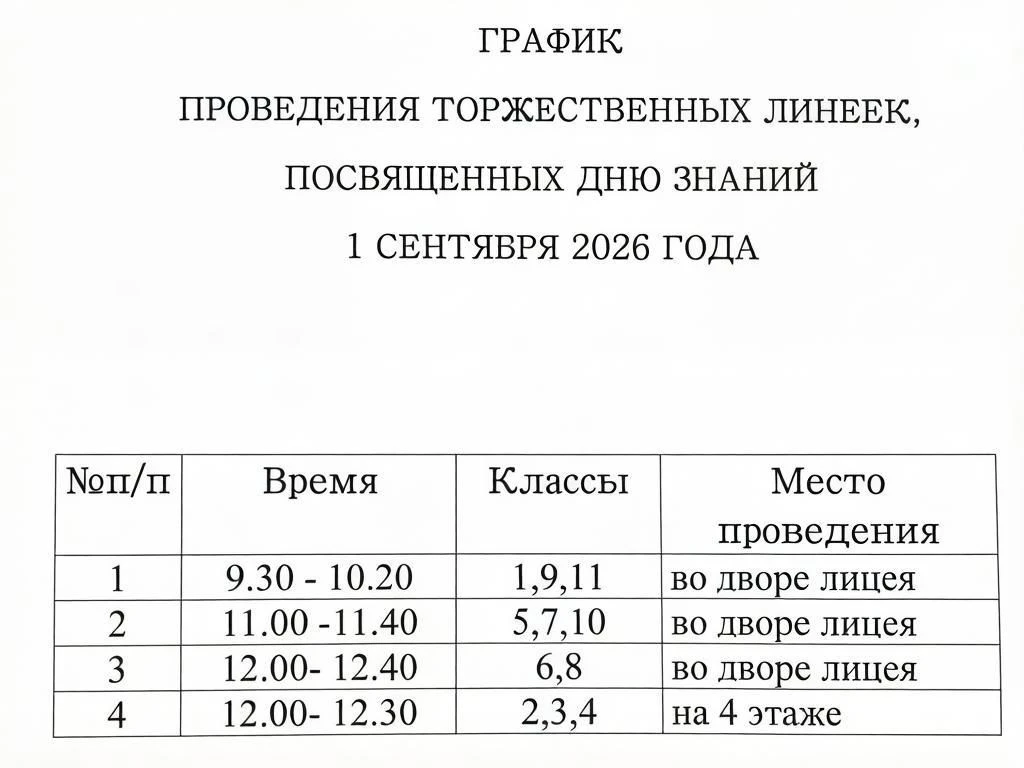 ГРАФИК

ПРОВЕДЕНИЯ ТОРЖЕСТВЕННЫХ ЛИНЕЕК,

ПОСВЯЩЕННЫХ ДНЮ ЗНАНИЙ

1 СЕНТЯБРЯ 2026 ГОДА

| №п/п | Время | Классы | Место проведения |
|---|---|---|---|
| 1 | 9.30 - 10.20 | 1,9,11 | во дворе лицея |
| 2 | 11.00 -11.40 | 5,7,10 | во дворе лицея |
| 3 | 12.00- 12.40 | 6,8 | во дворе лицея |
| 4 | 12.00- 12.30 | 2,3,4 | на 4 этаже |